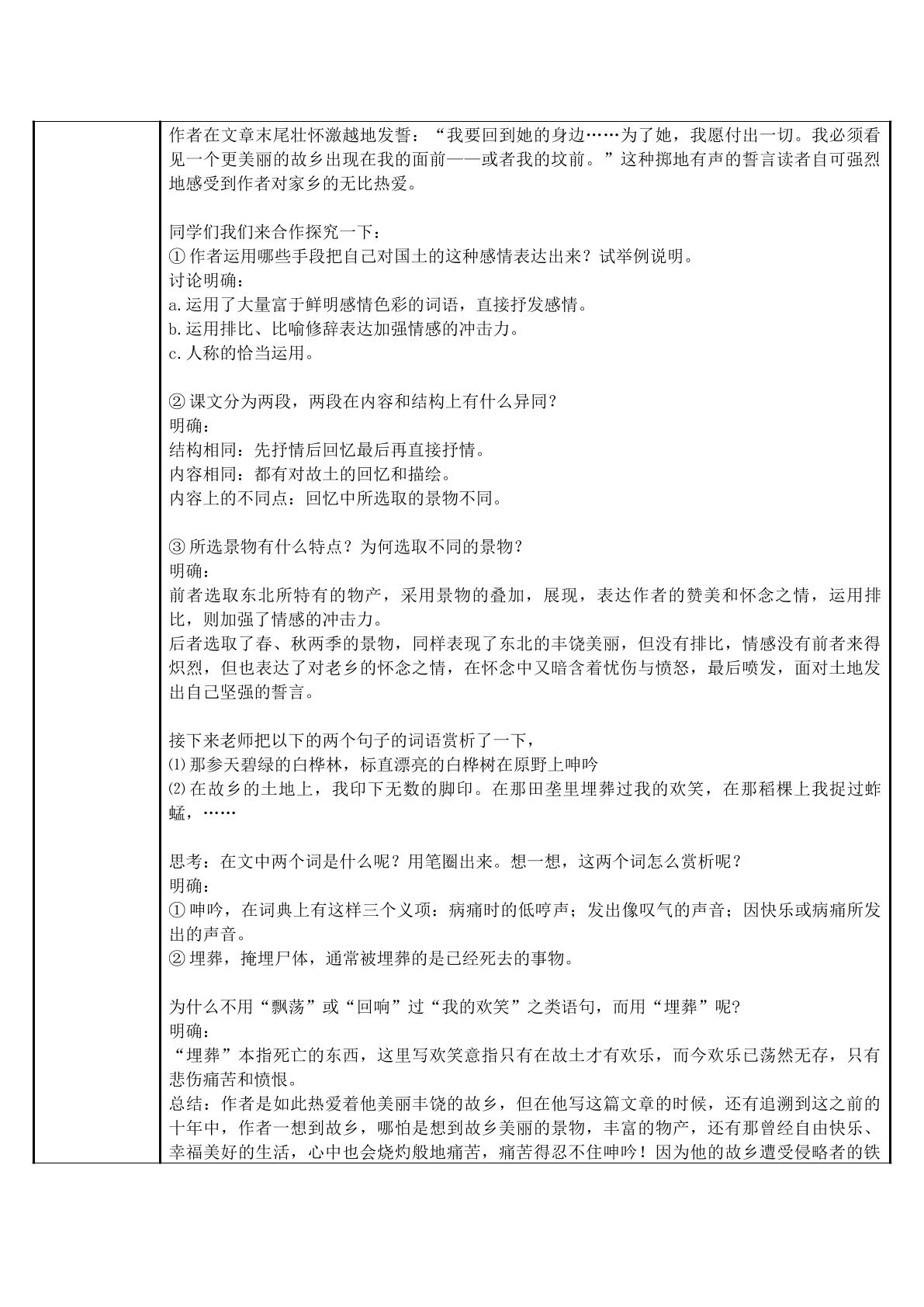 作者在文章末尾壮怀激越地发誓：“我要回到她的身边……为了她，我愿付出一切。我必须看见一个更美丽的故乡出现在我的面前——或者我的坟前。”这种掷地有声的誓言读者自可强烈地感受到作者对家乡的无比热爱。

同学们我们来合作探究一下：
①作者运用哪些手段把自己对国土的这种感情表达出来？试举例说明。
讨论明确：
a.运用了大量富于鲜明感情色彩的词语，直接抒发感情。
b.运用排比、比喻修辞表达加强情感的冲击力。
c.人称的恰当运用。

②课文分为两段，两段在内容和结构上有什么异同？
明确：
结构相同：先抒情后回忆最后再直接抒情。
内容相同：都有对故土的回忆和描绘。
内容上的不同点：回忆中所选取的景物不同。

③所选景物有什么特点？为何选取不同的景物？
明确：
前者选取东北所特有的物产，采用景物的叠加，展现，表达作者的赞美和怀念之情，运用排比，则加强了情感的冲击力。
后者选取了春、秋两季的景物，同样表现了东北的丰饶美丽，但没有排比，情感没有前者来得炽烈，但也表达了对老乡的怀念之情，在怀念中又暗含着忧伤与愤怒，最后喷发，面对土地发出自己坚强的誓言。

接下来老师把以下的两个句子的词语赏析了一下，
⑴那参天碧绿的白桦林，标直漂亮的白桦树在原野上呻吟
⑵在故乡的土地上，我印下无数的脚印。在那田垄里埋葬过我的欢笑，在那稻棵上我捉过蚱蜢，……

思考：在文中两个词是什么呢？用笔圈出来。想一想，这两个词怎么赏析呢？
明确：
①呻吟，在词典上有这样三个义项：病痛时的低哼声；发出像叹气的声音；因快乐或病痛所发出的声音。
②埋葬，掩埋尸体，通常被埋葬的是已经死去的事物。

为什么不用“飘荡”或“回响”过“我的欢笑”之类语句，而用“埋葬”呢？
明确：
“埋葬”本指死亡的东西，这里写欢笑意指只有在故土才有欢乐，而今欢乐已荡然无存，只有悲伤痛苦和愤恨。
总结：作者是如此热爱着他美丽丰饶的故乡，但在他写这篇文章的时候，还有追溯到这之前的十年中，作者一想到故乡，哪怕是想到故乡美丽的景物，丰富的物产，还有那曾经自由快乐、幸福美好的生活，心中也会烧灼般地痛苦，痛苦得忍不住呻吟！因为他的故乡遭受侵略者的铁